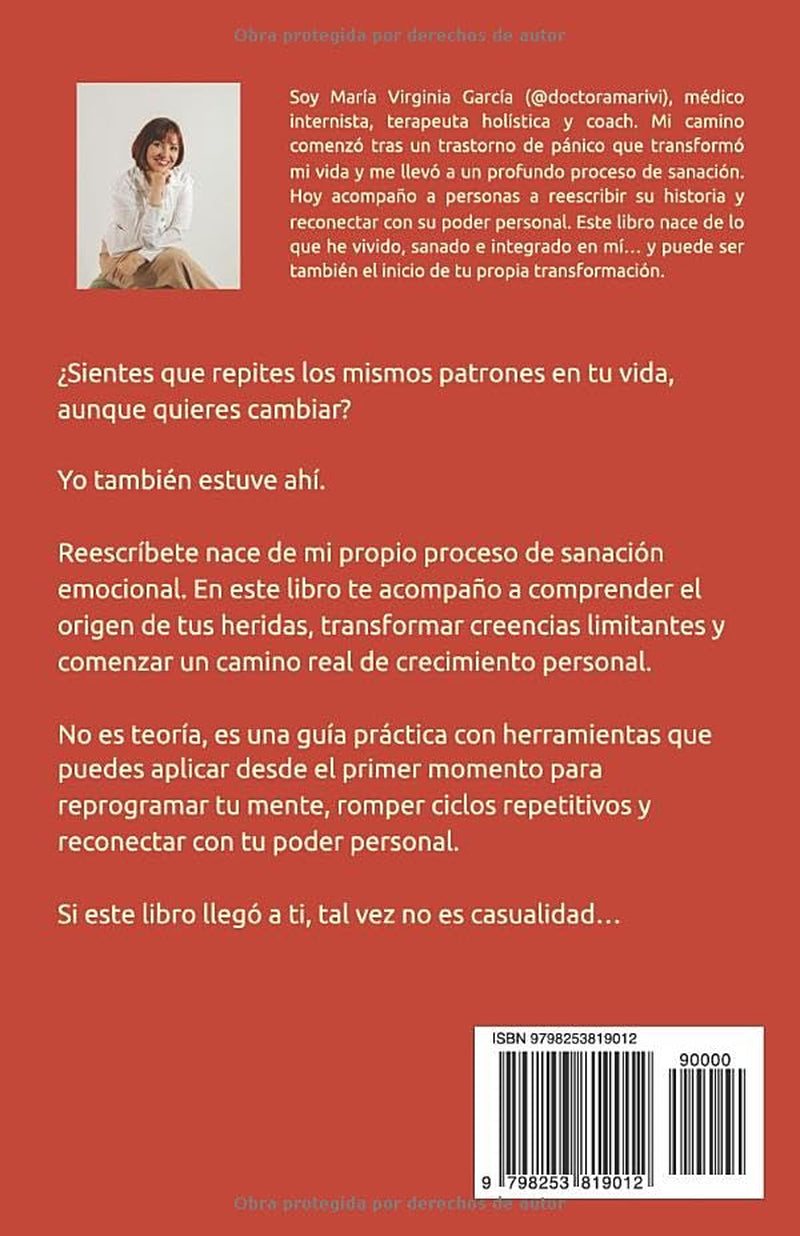 Obra protegida por derechos de autor

Soy María Virginia García (@doctoramarivi), médico internista, terapeuta holística y coach. Mi camino comenzó tras un trastorno de pánico que transformó mi vida y me llevó a un profundo proceso de sanación. Hoy acompaño a personas a reescribir su historia y reconectar con su poder personal. Este libro nace de lo que he vivido, sanado e integrado en mí… y puede ser también el inicio de tu propia transformación.

¿Sientes que repites los mismos patrones en tu vida, aunque quieres cambiar?

Yo también estuve ahí.

Reescríbete nace de mi propio proceso de sanación emocional. En este libro te acompaño a comprender el origen de tus heridas, transformar creencias limitantes y comenzar un camino real de crecimiento personal.

No es teoría, es una guía práctica con herramientas que puedes aplicar desde el primer momento para reprogramar tu mente, romper ciclos repetitivos y reconectar con tu poder personal.

Si este libro llegó a ti, tal vez no es casualidad…

ISBN 9798253819012

90000

9 798253 819012

Obra protegida por derechos de autor